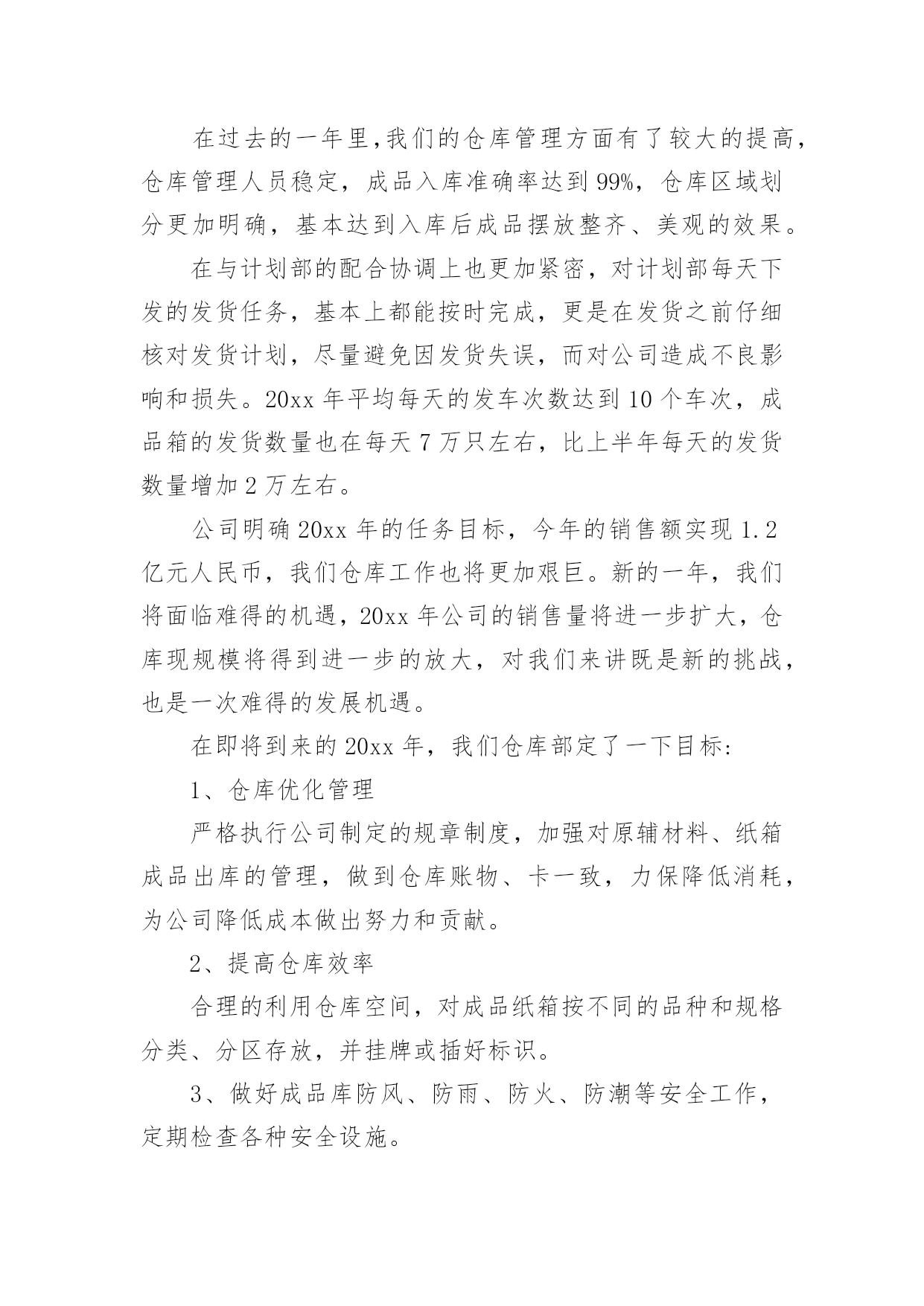 在过去的一年里,我们的仓库管理方面有了较大的提高,仓库管理人员稳定，成品入库准确率达到99%，仓库区域划分更加明确，基本达到入库后成品摆放整齐、美观的效果。

在与计划部的配合协调上也更加紧密，对计划部每天下发的发货任务，基本上都能按时完成，更是在发货之前仔细核对发货计划，尽量避免因发货失误，而对公司造成不良影响和损失。20xx年平均每天的发车次数达到10个车次，成品箱的发货数量也在每天7万只左右，比上半年每天的发货数量增加2万左右。

公司明确20xx年的任务目标，今年的销售额实现1.2亿元人民币，我们仓库工作也将更加艰巨。新的一年，我们将面临难得的机遇，20xx年公司的销售量将进一步扩大，仓库现规模将得到进一步的放大，对我们来讲既是新的挑战，也是一次难得的发展机遇。

在即将到来的20xx年，我们仓库部定了一下目标:

1、仓库优化管理

严格执行公司制定的规章制度，加强对原辅材料、纸箱成品出库的管理，做到仓库账物、卡一致，力保降低消耗，为公司降低成本做出努力和贡献。

2、提高仓库效率

合理的利用仓库空间，对成品纸箱按不同的品种和规格分类、分区存放，并挂牌或插好标识。

3、做好成品库防风、防雨、防火、防潮等安全工作，定期检查各种安全设施。